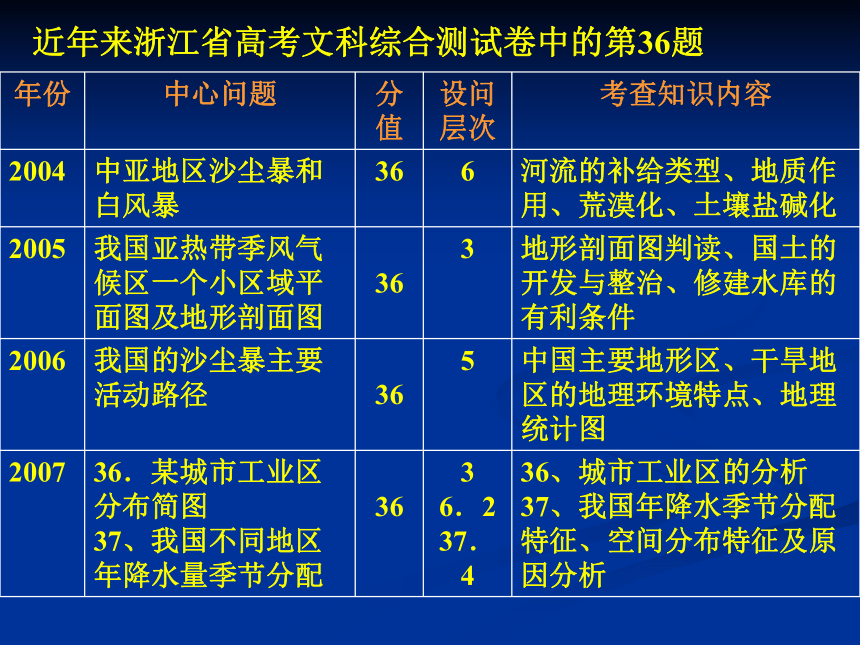 近年来浙江省高考文科综合测试卷中的第36题

| 年份 | 中心问题 | 分值 | 设问层次 | 考查知识内容 |
|---|---|---|---|---|
| 2004 | 中亚地区沙尘暴和白风暴 | 36 | 6 | 河流的补给类型、地质作用、荒漠化、土壤盐碱化 |
| 2005 | 我国亚热带季风气候区一个小区域平面图及地形剖面图 | 36 | 3 | 地形剖面图判读、国土的开发与整治、修建水库的有利条件 |
| 2006 | 我国的沙尘暴主要活动路径 | 36 | 5 | 中国主要地形区、干旱地区的地理环境特点、地理统计图 |
| 2007 | 36．某城市工业区分布简图 37、我国不同地区年降水量季节分配 | 36 | 3 6．2 37．4 | 36、城市工业区的分析 37、我国年降水季节分配特征、空间分布特征及原因分析 |